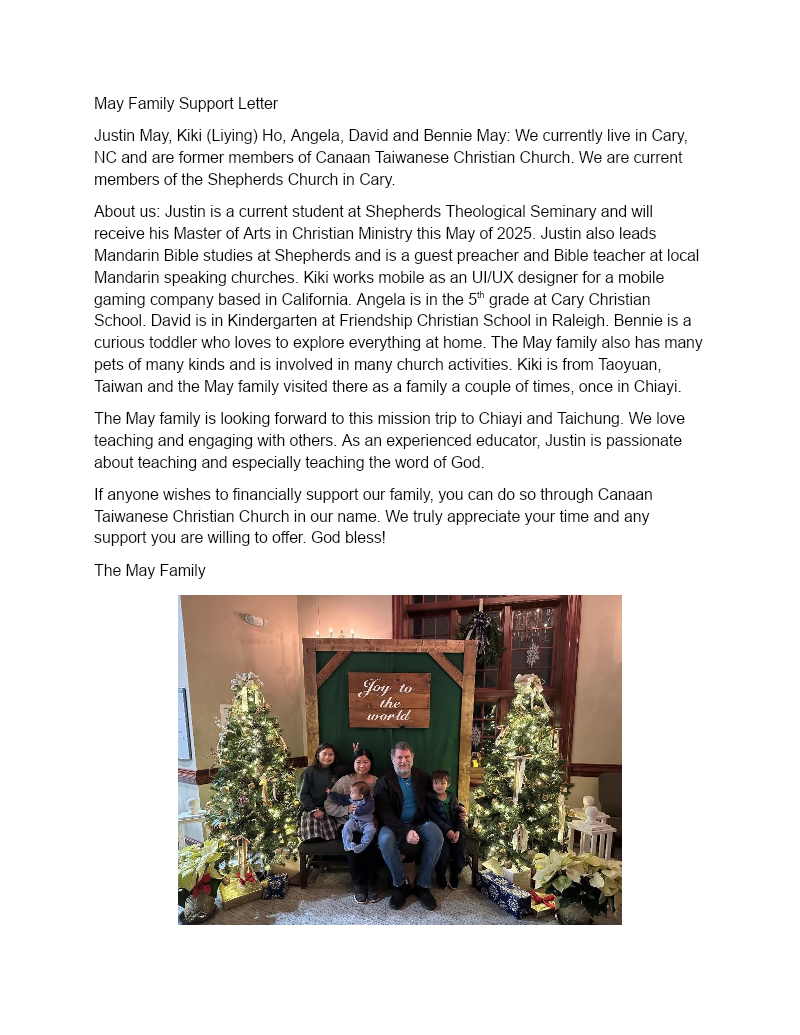 May Family Support Letter

Justin May, Kiki (Liying) Ho, Angela, David and Bennie May: We currently live in Cary, NC and are former members of Canaan Taiwanese Christian Church. We are current members of the Shepherds Church in Cary.

About us: Justin is a current student at Shepherds Theological Seminary and will receive his Master of Arts in Christian Ministry this May of 2025. Justin also leads Mandarin Bible studies at Shepherds and is a guest preacher and Bible teacher at local Mandarin speaking churches. Kiki works mobile as an UI/UX designer for a mobile gaming company based in California. Angela is in the 5$^{th}$ grade at Cary Christian School. David is in Kindergarten at Friendship Christian School in Raleigh. Bennie is a curious toddler who loves to explore everything at home. The May family also has many pets of many kinds and is involved in many church activities. Kiki is from Taoyuan, Taiwan and the May family visited there as a family a couple of times, once in Chiayi.

The May family is looking forward to this mission trip to Chiayi and Taichung. We love teaching and engaging with others. As an experienced educator, Justin is passionate about teaching and especially teaching the word of God.

If anyone wishes to financially support our family, you can do so through Canaan Taiwanese Christian Church in our name. We truly appreciate your time and any support you are willing to offer. God bless!

The May Family

Joy to the world